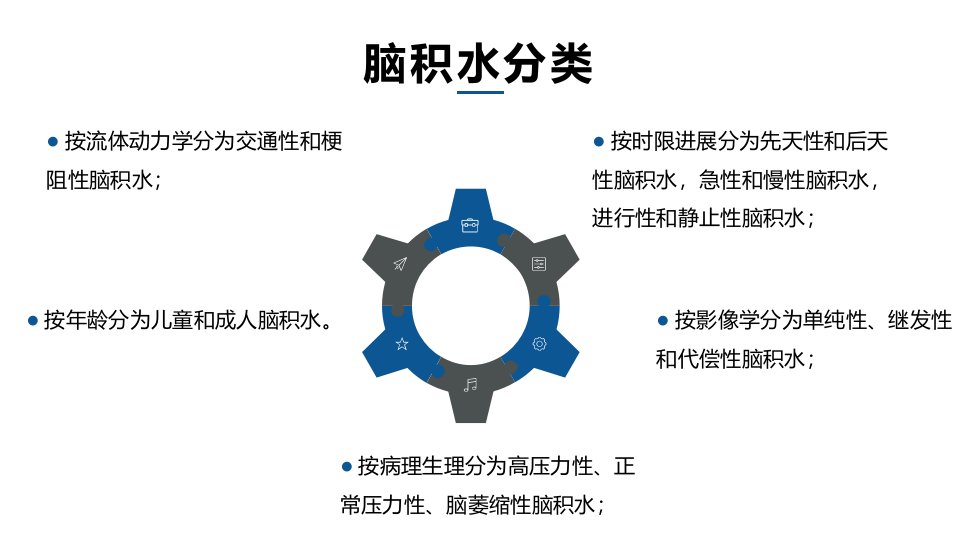 脑积水分类

• 按流体动力学分为交通性和梗阻性脑积水；

• 按年龄分为儿童和成人脑积水。

• 按时限进展分为先天性和后天性脑积水，急性和慢性脑积水，进行性和静止性脑积水；

• 按影像学分为单纯性、继发性和代偿性脑积水；

• 按病理生理分为高压力性、正常压力性、脑萎缩性脑积水；